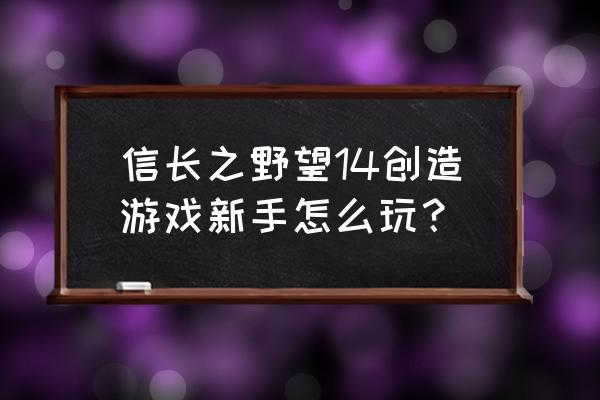 信长之野望14创造游戏新手怎么玩？